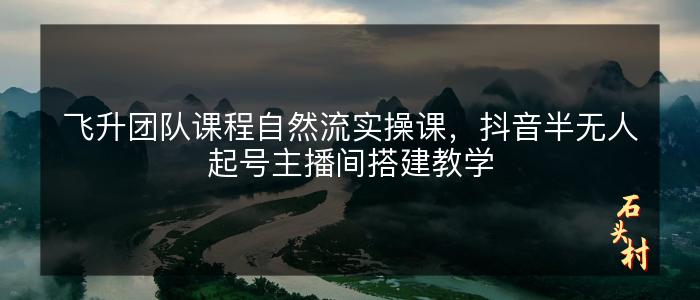 飞升团队课程自然流实操课，抖音半无人起号主播间搭建教学

石头村